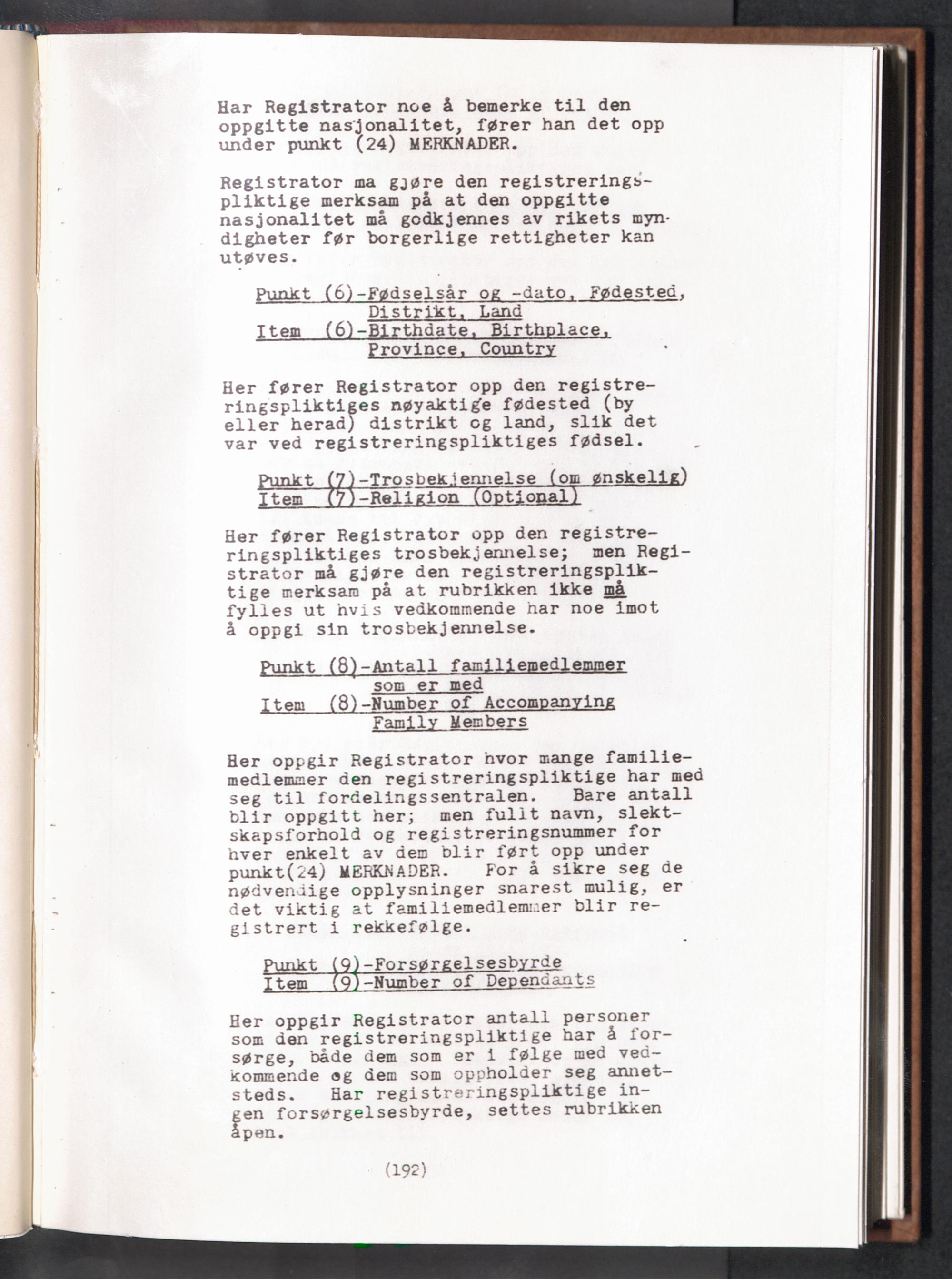 Har Registrator noe å bemerke til den oppgitte nasjonalitet, fører han det opp under punkt (24) MERKNADER.

Registrator ma gjøre den registreringspliktige merksam på at den oppgitte nasjonalitet må godkjennes av rikets myndigheter før borgerlige rettigheter kan utøves.

Punkt (6)-Fødselsår og -dato, Fødested, Distrikt, Land
Item (6)-Birthdate, Birthplace, Province, Country

Her fører Registrator opp den registreringspliktiges nøyaktige fødested (by eller herad) distrikt og land, slik det var ved registreringspliktiges fødsel.

Punkt (7)-Trosbekjennelse (om ønskelig)
Item (7)-Religion (Optional)

Her fører Registrator opp den registreringspliktiges trosbekjennelse; men Registrator må gjøre den registreringspliktige merksam på at rubrikken ikke må fylles ut hvis vedkommende har noe imot å oppgi sin trosbekjennelse.

Punkt (8)-Antall familiemedlemmer som er med
Item (8)-Number of Accompanying Family Members

Her oppgir Registrator hvor mange familiemedlemmer den registreringspliktige har med seg til fordelingssentralen. Bare antall blir oppgitt her; men fullt navn, slektskapsforhold og registreringsnummer for hver enkelt av dem blir ført opp under punkt(24) MERKNADER. For å sikre seg de nødvendige opplysninger snarest mulig, er det viktig at familiemedlemmer blir registrert i rekkefølge.

Punkt (9)-Forsørgelsesbyrde
Item (9)-Number of Dependants

Her oppgir Registrator antall personer som den registreringspliktige har å forsørge, både dem som er i følge med vedkommende og dem som oppholder seg annetsteds. Har registreringspliktige ingen forsørgelsesbyrde, settes rubrikken åpen.

(192)